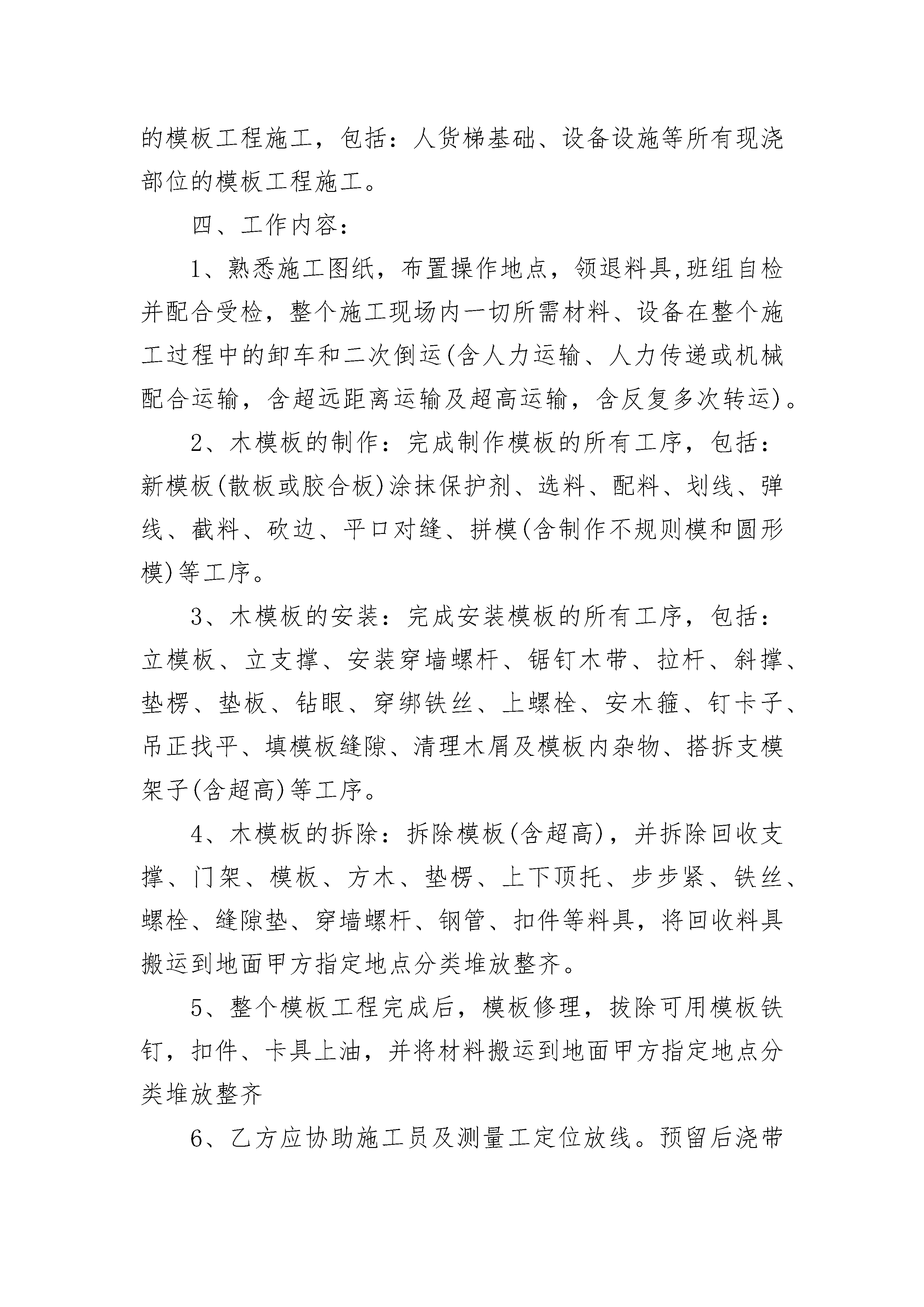 的模板工程施工，包括：人货梯基础、设备设施等所有现浇部位的模板工程施工。

四、工作内容：

1、熟悉施工图纸，布置操作地点，领退料具,班组自检并配合受检，整个施工现场内一切所需材料、设备在整个施工过程中的卸车和二次倒运(含人力运输、人力传递或机械配合运输，含超远距离运输及超高运输，含反复多次转运)。

2、木模板的制作：完成制作模板的所有工序，包括：新模板(散板或胶合板)涂抹保护剂、选料、配料、划线、弹线、截料、砍边、平口对缝、拼模(含制作不规则模和圆形模)等工序。

3、木模板的安装：完成安装模板的所有工序，包括：立模板、立支撑、安装穿墙螺杆、锯钉木带、拉杆、斜撑、垫楞、垫板、钻眼、穿绑铁丝、上螺栓、安木箍、钉卡子、吊正找平、填模板缝隙、清理木屑及模板内杂物、搭拆支模架子(含超高)等工序。

4、木模板的拆除：拆除模板(含超高)，并拆除回收支撑、门架、模板、方木、垫楞、上下顶托、步步紧、铁丝、螺栓、缝隙垫、穿墙螺杆、钢管、扣件等料具，将回收料具搬运到地面甲方指定地点分类堆放整齐。

5、整个模板工程完成后，模板修理，拔除可用模板铁钉，扣件、卡具上油，并将材料搬运到地面甲方指定地点分类堆放整齐

6、乙方应协助施工员及测量工定位放线。预留后浇带